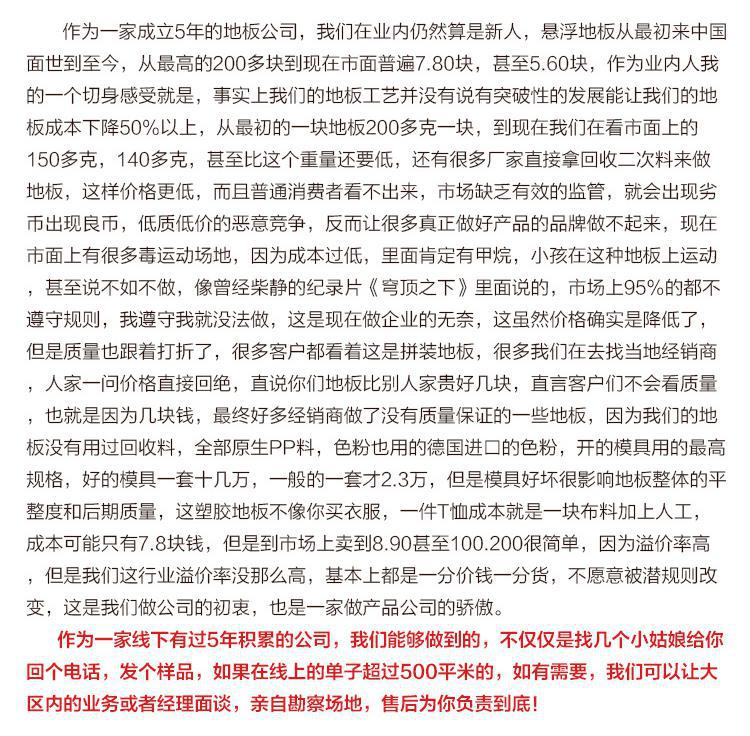 作为一家成立5年的地板公司，我们在业内仍然算是新人，悬浮地板从最初来中国面世到至今，从最高的200多块到现在市面普遍7.80块，甚至5.60块，作为业内人我的一个切身感受就是，事实上我们的地板工艺并没有说有突破性的发展能让我们的地板成本下降50%以上，从最初的一块地板200多克一块，到现在我们在看市面上的150多克，140多克，甚至比这个重量还要低，还有很多厂家直接拿回收二次料来做地板，这样价格更低，而且普通消费者看不出来，市场缺乏有效的监管，就会出现劣币出现良币，低质低价的恶意竞争，反而让很多真正做好产品的品牌做不起来，现在市面上有很多毒运动场地，因为成本过低，里面肯定有甲烷，小孩在这种地板上运动，甚至说不如不做，像曾经柴静的纪录片《穹顶之下》里面说的，市场上95%的都不遵守规则，我遵守我就没法做，这是现在做企业的无奈，这虽然价格确实是降低了，但是质量也跟着打折了，很多客户都看着这是拼装地板，很多我们在去找当地经销商，人家一问价格直接回绝，直说你们地板比别人家贵好几块，直言客户们不会看质量，也就是因为几块钱，最终好多经销商做了没有质量保证的一些地板，因为我们的地板没有用过回收料，全部原生PP料，色粉也用的德国进口的色粉，开的模具用的最高规格，好的模具一套十几万，一般的一套才2.3万，但是模具好坏很影响地板整体的平整度和后期质量，这塑胶地板不像你买衣服，一件T恤成本就是一块布料加上人工，成本可能只有7.8块钱，但是到市场上卖到8.90甚至100.200很简单，因为溢价率高，但是我们这行业溢价率没那么高，基本上都是一分价钱一分货，不愿意被潜规则改变，这是我们做公司的初衷，也是一家做产品公司的骄傲。

作为一家线下有过5年积累的公司，我们能够做到的，不仅仅是找几个小姑娘给你回个电话，发个样品，如果在线上的单子超过500平米的，如有需要，我们可以让大区内的业务或者经理面谈，亲自勘察场地，售后为你负责到底！